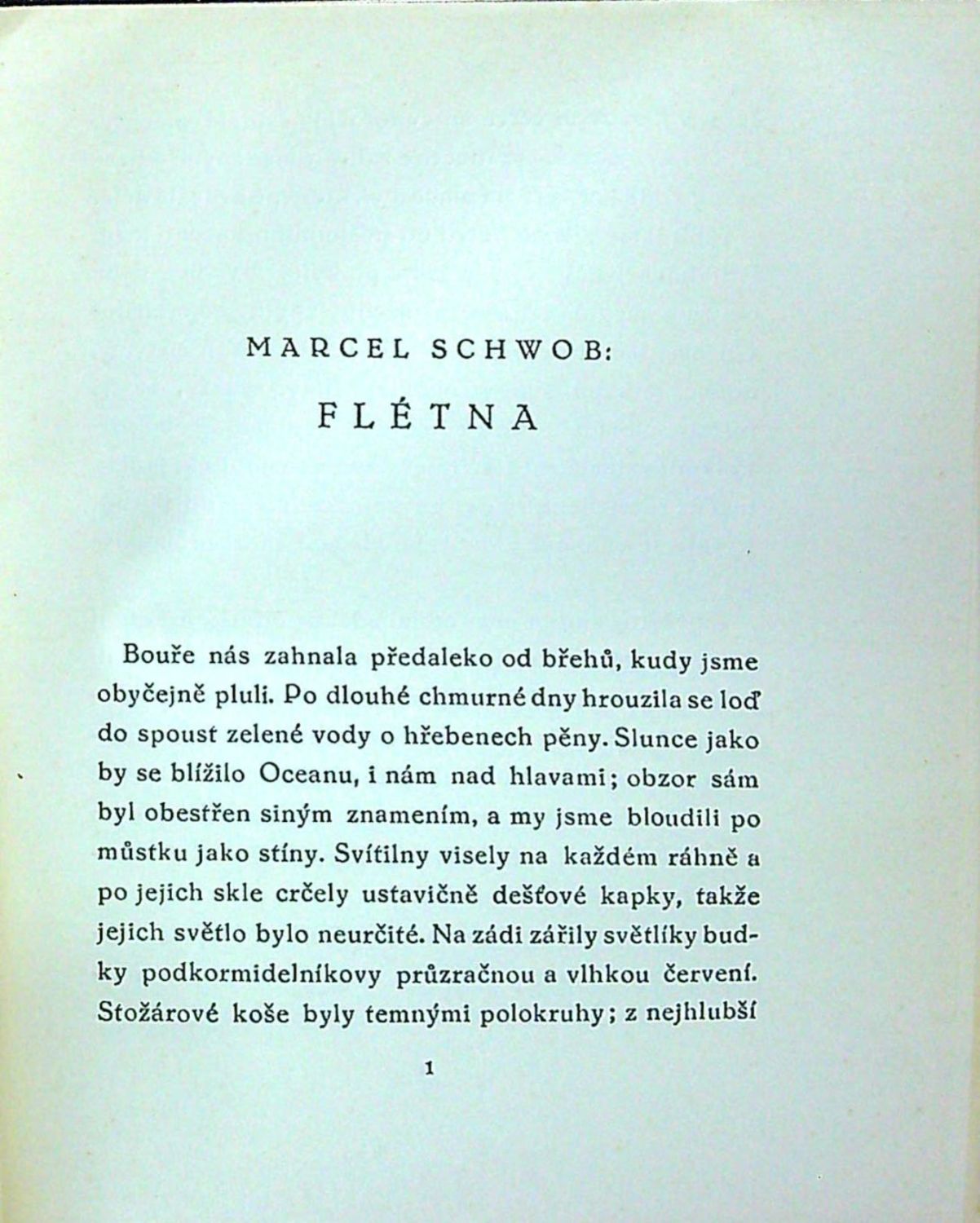 MARCEL SCHWOB:

FLÉTNA

Bouře nás zahnala předaleko od břehů, kudy jsme obyčejně pluli. Po dlouhé chmurné dny hrouzila se loď do spoust zelené vody o hřebenech pěny. Slunce jako by se blížilo Oceanu, i nám nad hlavami; obzor sám byl obestřen siným znamením, a my jsme bloudili po můstku jako stíny. Svítilny visely na každém ráhně a po jejich skle crčely ustavičně dešťové kapky, takže jejich světlo bylo neurčité. Na zádi zářily světlíky budky podkormidelníkovy průzračnou a vlhkou červení. Stožárové koše byly temnými polokruhy; z nejhlubší

1